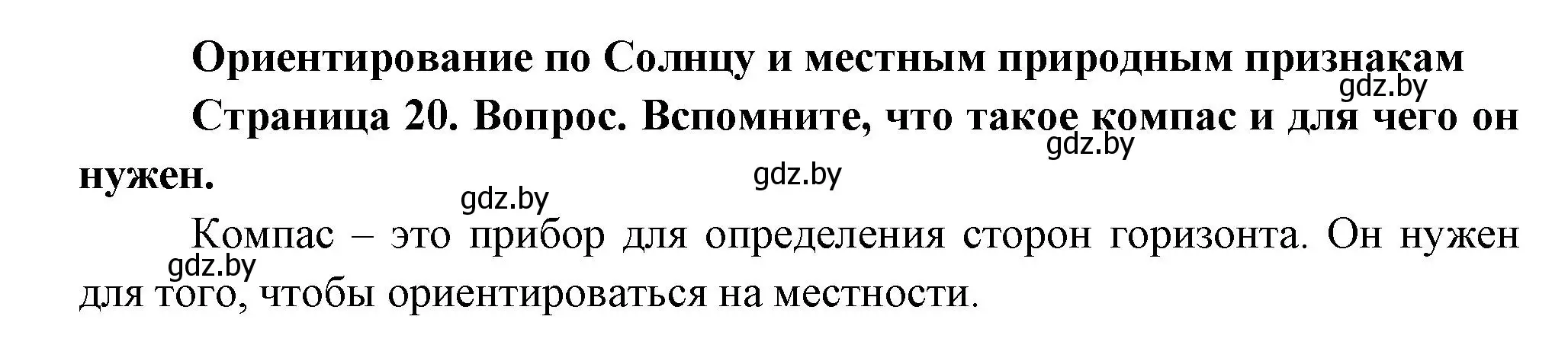 Ориентирование по Солнцу и местным природным признакам
gdz.by
Страница 20. Вопрос. Вспомните, что такое компас и для чего он нужен.
gdz.by
gdz.by
gdz.by

Компас – это прибор для определения сторон горизонта. Он нужен для того, чтобы ориентироваться на местности.
gdz.by